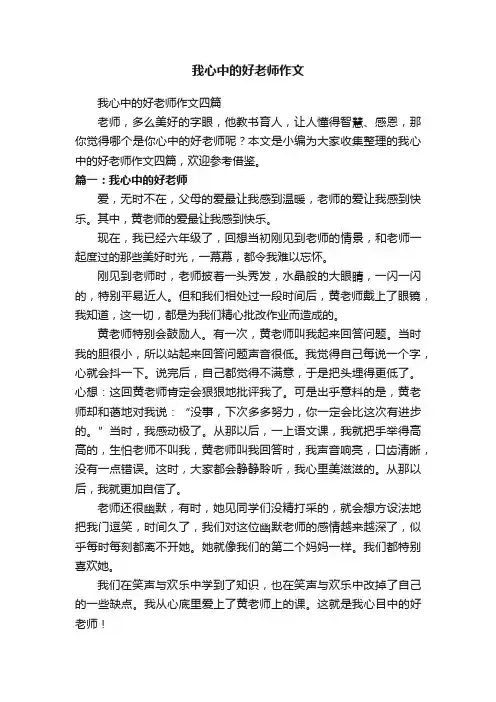 我心中的好老师作文

我心中的好老师作文四篇

老师，多么美好的字眼，他教书育人，让人懂得智慧、感恩，那你觉得哪个是你心中的好老师呢？本文是小编为大家收集整理的我心中的好老师作文四篇，欢迎参考借鉴。

篇一：我心中的好老师

爱，无时不在，父母的爱最让我感到温暖，老师的爱让我感到快乐。其中，黄老师的爱最让我感到快乐。

现在，我已经六年级了，回想当初刚见到老师的情景，和老师一起度过的那些美好时光，一幕幕，都令我难以忘怀。

刚见到老师时，老师披着一头秀发，水晶般的大眼睛，一闪一闪的，特别平易近人。但和我们相处过一段时间后，黄老师戴上了眼镜，我知道，这一切，都是为我们精心批改作业而造成的。

黄老师特别会鼓励人。有一次，黄老师叫我起来回答问题。当时我的胆很小，所以站起来回答问题声音很低。我觉得自己每说一个字，心就会抖一下。说完后，自己都觉得不满意，于是把头埋得更低了。心想：这回黄老师肯定会狠狠地批评我了。可是出乎意料的是，黄老师却和蔼地对我说：“没事，下次多多努力，你一定会比这次有进步的。”当时，我感动极了。从那以后，一上语文课，我就把手举得高高的，生怕老师不叫我，黄老师叫我回答时，我声音响亮，口齿清晰，没有一点错误。这时，大家都会静静聆听，我心里美滋滋的。从那以后，我就更加自信了。

老师还很幽默，有时，她见同学们没精打采的，就会想方设法地把我门逗笑，时间久了，我们对这位幽默老师的感情越来越深了，似乎每时每刻都离不开她。她就像我们的第二个妈妈一样。我们都特别喜欢她。

我们在笑声与欢乐中学到了知识，也在笑声与欢乐中改掉了自己的一些缺点。我从心底里爱上了黄老师上的课。这就是我心目中的好老师！